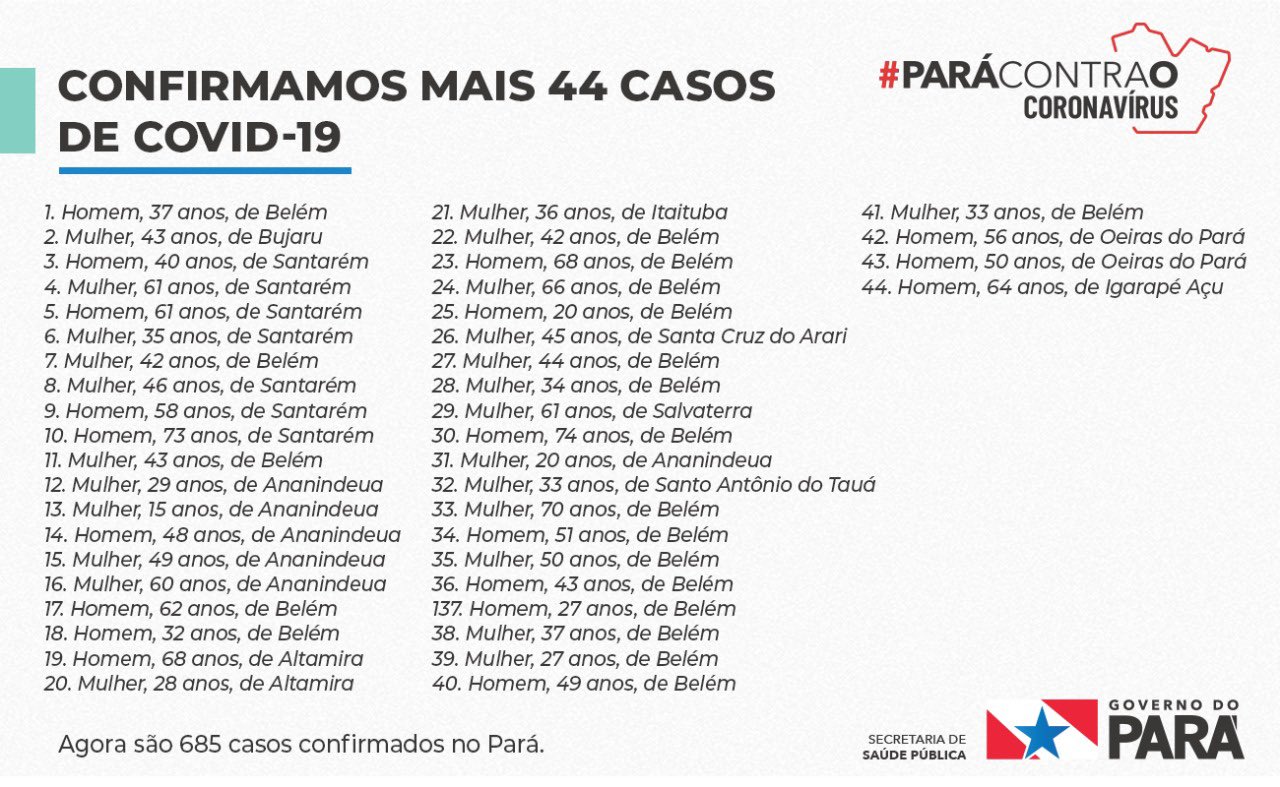 CONFIRMAMOS MAIS 44 CASOS DE COVID-19

#PARÁCONTRAO CORONAVÍRUS

1. Homem, 37 anos, de Belém
2. Mulher, 43 anos, de Bujaru
3. Homem, 40 anos, de Santarém
4. Mulher, 61 anos, de Santarém
5. Homem, 61 anos, de Santarém
6. Mulher, 35 anos, de Santarém
7. Mulher, 42 anos, de Belém
8. Mulher, 46 anos, de Santarém
9. Homem, 58 anos, de Santarém
10. Homem, 73 anos, de Santarém
11. Mulher, 43 anos, de Belém
12. Mulher, 29 anos, de Ananindeua
13. Mulher, 15 anos, de Ananindeua
14. Homem, 48 anos, de Ananindeua
15. Mulher, 49 anos, de Ananindeua
16. Mulher, 60 anos, de Ananindeua
17. Homem, 62 anos, de Belém
18. Homem, 32 anos, de Belém
19. Homem, 68 anos, de Altamira
20. Mulher, 28 anos, de Altamira

21. Mulher, 36 anos, de Itaituba
22. Mulher, 42 anos, de Belém
23. Homem, 68 anos, de Belém
24. Mulher, 66 anos, de Belém
25. Homem, 20 anos, de Belém
26. Mulher, 45 anos, de Santa Cruz do Arari
27. Mulher, 44 anos, de Belém
28. Mulher, 34 anos, de Belém
29. Mulher, 61 anos, de Salvaterra
30. Homem, 74 anos, de Belém
31. Mulher, 20 anos, de Ananindeua
32. Mulher, 33 anos, de Santo Antônio do Tauá
33. Mulher, 70 anos, de Belém
34. Homem, 51 anos, de Belém
35. Mulher, 50 anos, de Belém
36. Homem, 43 anos, de Belém
137. Homem, 27 anos, de Belém
38. Mulher, 37 anos, de Belém
39. Mulher, 27 anos, de Belém
40. Homem, 49 anos, de Belém

41. Mulher, 33 anos, de Belém
42. Homem, 56 anos, de Oeiras do Pará
43. Homem, 50 anos, de Oeiras do Pará
44. Homem, 64 anos, de Igarapé Açu

Agora são 685 casos confirmados no Pará.

SECRETARIA DE SAÚDE PÚBLICA

GOVERNO DO PARÁ